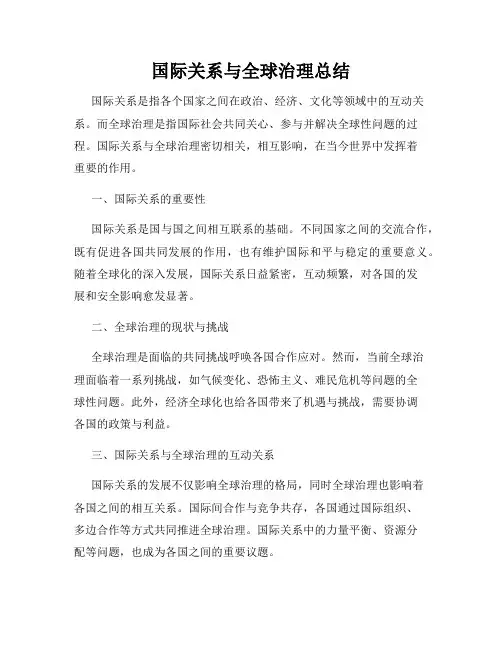 国际关系与全球治理总结

国际关系是指各个国家之间在政治、经济、文化等领域中的互动关系。而全球治理是指国际社会共同关心、参与并解决全球性问题的过程。国际关系与全球治理密切相关，相互影响，在当今世界中发挥着重要的作用。

一、国际关系的重要性

国际关系是国与国之间相互联系的基础。不同国家之间的交流合作，既有促进各国共同发展的作用，也有维护国际和平与稳定的重要意义。随着全球化的深入发展，国际关系日益紧密，互动频繁，对各国的发展和安全影响愈发显著。

二、全球治理的现状与挑战

全球治理是面临的共同挑战呼唤各国合作应对。然而，当前全球治理面临着一系列挑战，如气候变化、恐怖主义、难民危机等问题的全球性问题。此外，经济全球化也给各国带来了机遇与挑战，需要协调各国的政策与利益。

三、国际关系与全球治理的互动关系

国际关系的发展不仅影响全球治理的格局，同时全球治理也影响着各国之间的相互关系。国际间合作与竞争共存，各国通过国际组织、多边合作等方式共同推进全球治理。国际关系中的力量平衡、资源分配等问题，也成为各国之间的重要议题。